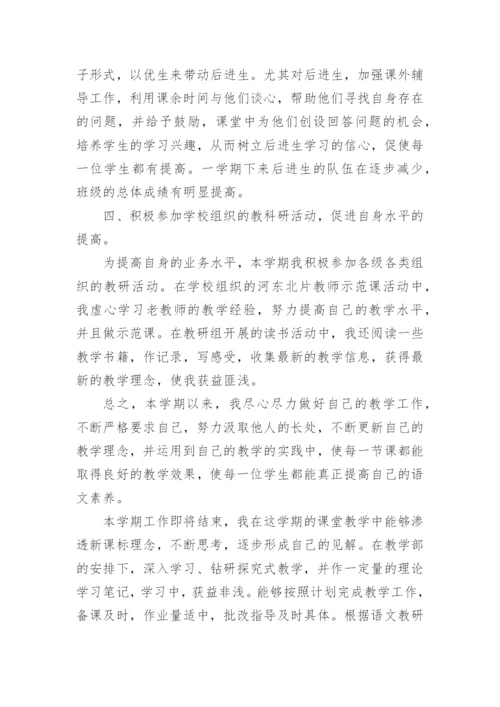 子形式，以优生来带动后进生。尤其对后进生，加强课外辅导工作，利用课余时间与他们谈心，帮助他们寻找自身存在的问题，并给予鼓励，课堂中为他们创设回答问题的机会，培养学生的学习兴趣，从而树立后进生学习的信心，促使每一位学生都有提高。一学期下来后进生的队伍在逐步减少，班级的总体成绩有明显提高。

四、积极参加学校组织的教科研活动，促进自身水平的提高。

为提高自身的业务水平，本学期我积极参加各级各类组织的教研活动。在学校组织的河东北片教师示范课活动中，我虚心学习老教师的教学经验，努力提高自己的教学水平，并且做示范课。在教研组开展的读书活动中，我还阅读一些教学书籍，作记录，写感受，收集最新的教学信息，获得最新的教学理念，使我获益匪浅。

总之，本学期以来，我尽心尽力做好自己的教学工作，不断严格要求自己，努力汲取他人的长处，不断更新自己的教学理念，并运用到自己的教学的实践中，使每一节课都能取得良好的教学效果，使每一位学生都能真正提高自己的语文素养。

本学期工作即将结束，我在这学期的课堂教学中能够渗透新课标理念，不断思考，逐步形成自己的见解。在教学部的安排下，深入学习、钻研探究式教学，并作一定量的理论学习笔记，学习中，获益非浅。能够按照计划完成教学工作，备课及时，作业量适中，批改指导及时具体。根据语文教研